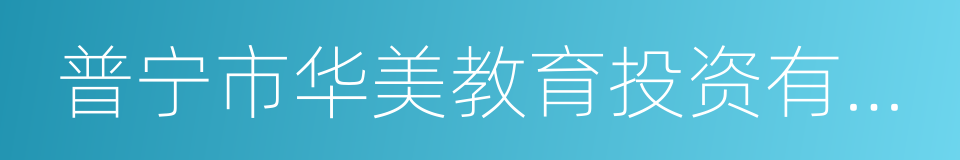 普宁市华美教育投资有...